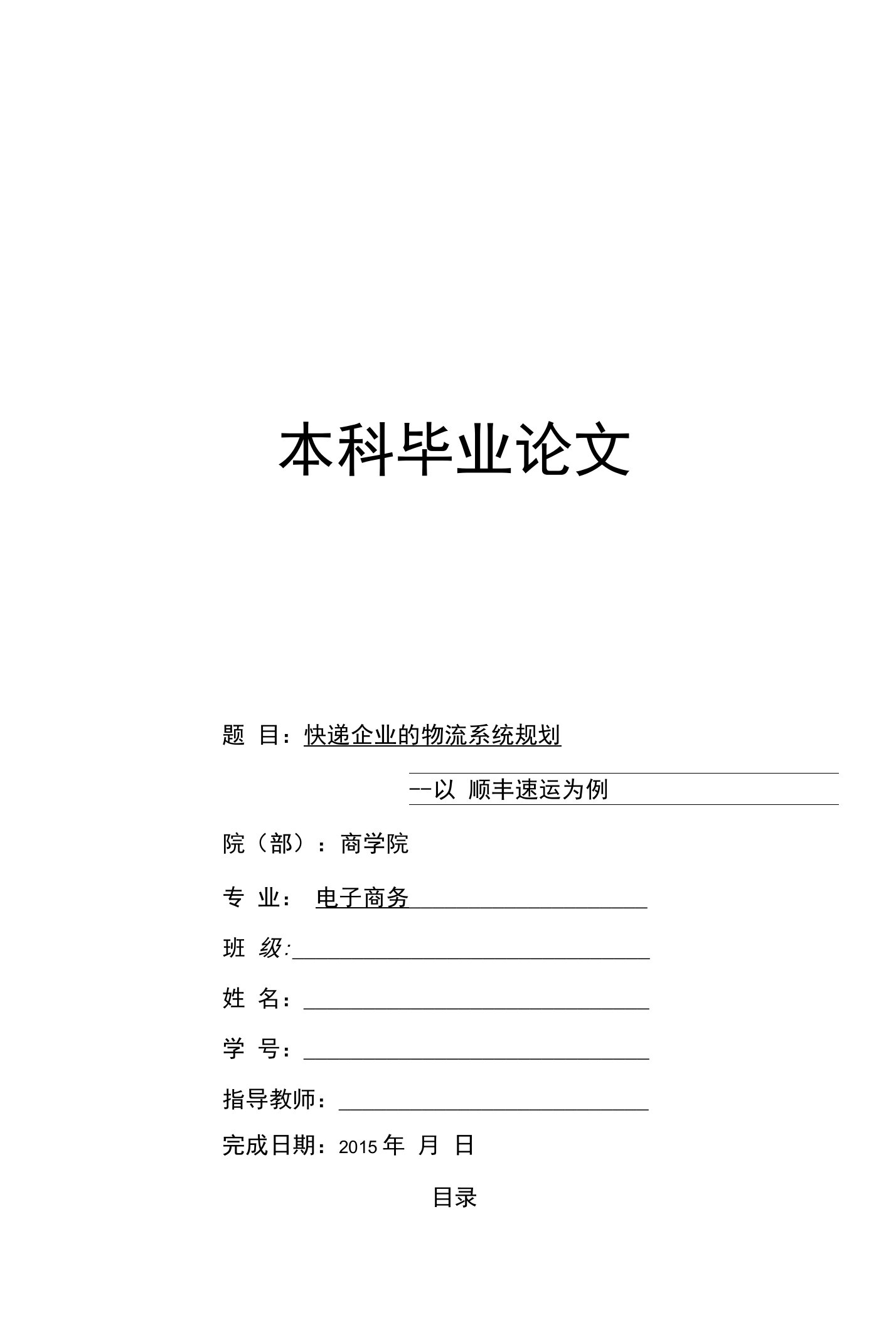 本科毕业论文

题 目：快递企业的物流系统规划

--以 顺丰速运为例

院（部）：商学院

专 业： 电子商务

班 级:

姓 名：

学 号：

指导教师：

完成日期：2015 年 月 日

目录